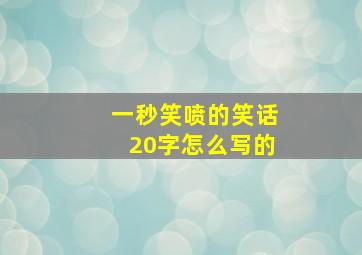 一秒笑喷的笑话
20字怎么写的